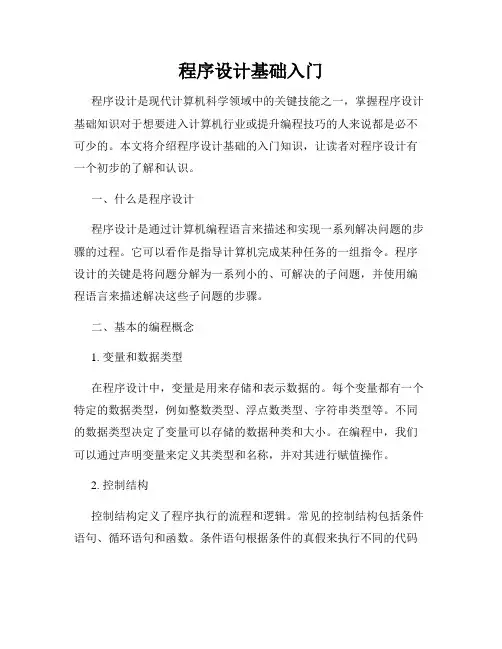 程序设计基础入门

程序设计是现代计算机科学领域中的关键技能之一，掌握程序设计基础知识对于想要进入计算机行业或提升编程技巧的人来说都是必不可少的。本文将介绍程序设计基础的入门知识，让读者对程序设计有一个初步的了解和认识。

一、什么是程序设计

程序设计是通过计算机编程语言来描述和实现一系列解决问题的步骤的过程。它可以看作是指导计算机完成某种任务的一组指令。程序设计的关键是将问题分解为一系列小的、可解决的子问题，并使用编程语言来描述解决这些子问题的步骤。

二、基本的编程概念

1. 变量和数据类型

在程序设计中，变量是用来存储和表示数据的。每个变量都有一个特定的数据类型，例如整数类型、浮点数类型、字符串类型等。不同的数据类型决定了变量可以存储的数据种类和大小。在编程中，我们可以通过声明变量来定义其类型和名称，并对其进行赋值操作。

2. 控制结构

控制结构定义了程序执行的流程和逻辑。常见的控制结构包括条件语句、循环语句和函数。条件语句根据条件的真假来执行不同的代码